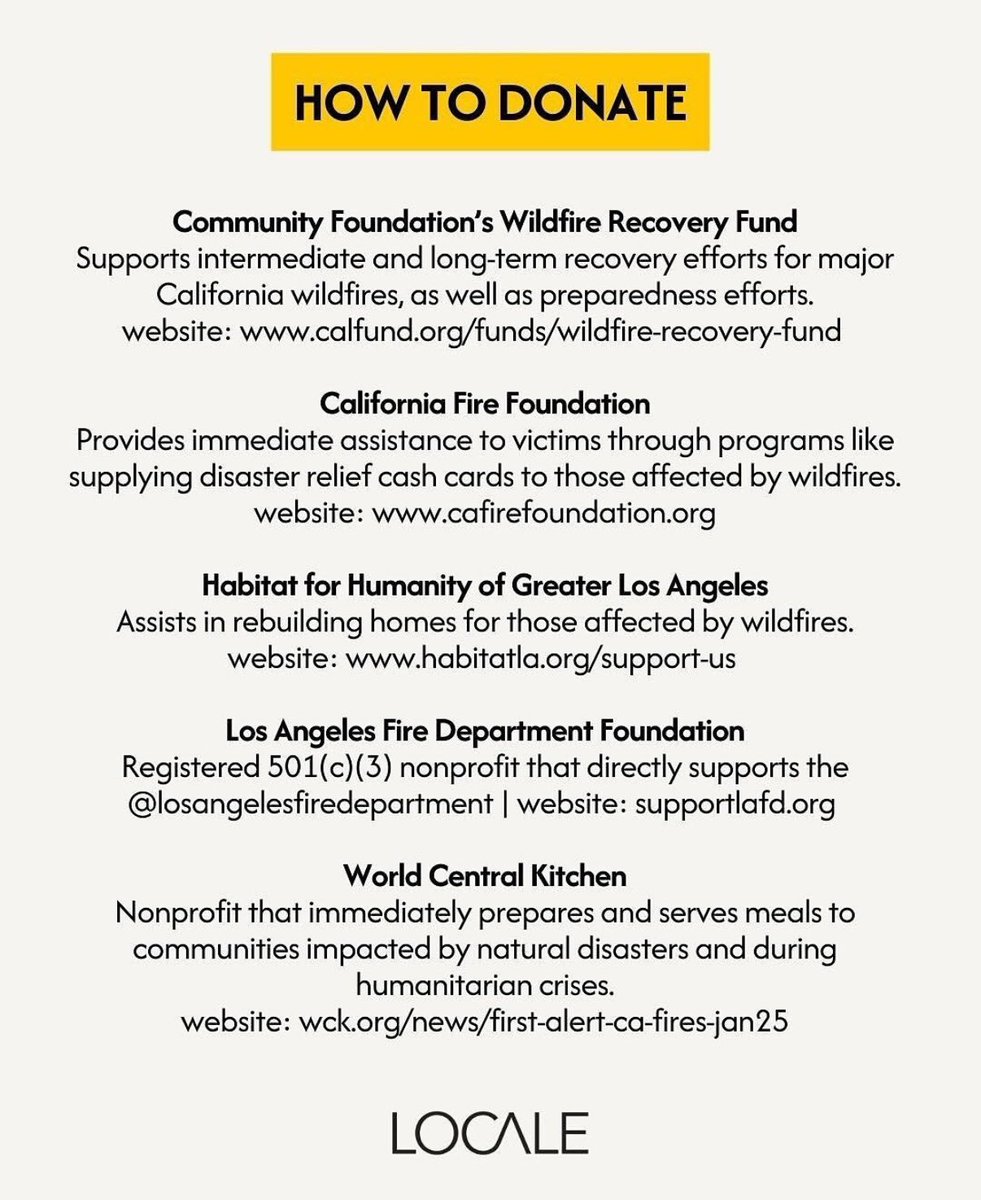 HOW TO DONATE

Community Foundation's Wildfire Recovery Fund
Supports intermediate and long-term recovery efforts for major California wildfires, as well as preparedness efforts.
website: www.calfund.org/funds/wildfire-recovery-fund

California Fire Foundation
Provides immediate assistance to victims through programs like supplying disaster relief cash cards to those affected by wildfires.
website: www.cafirefoundation.org

Habitat for Humanity of Greater Los Angeles
Assists in rebuilding homes for those affected by wildfires.
website: www.habitatla.org/support-us

Los Angeles Fire Department Foundation
Registered 501(c)(3) nonprofit that directly supports the @losangelesfiredepartment | website: supportlafd.org

World Central Kitchen
Nonprofit that immediately prepares and serves meals to communities impacted by natural disasters and during humanitarian crises.
website: wck.org/news/first-alert-ca-fires-jan25

LOCALE